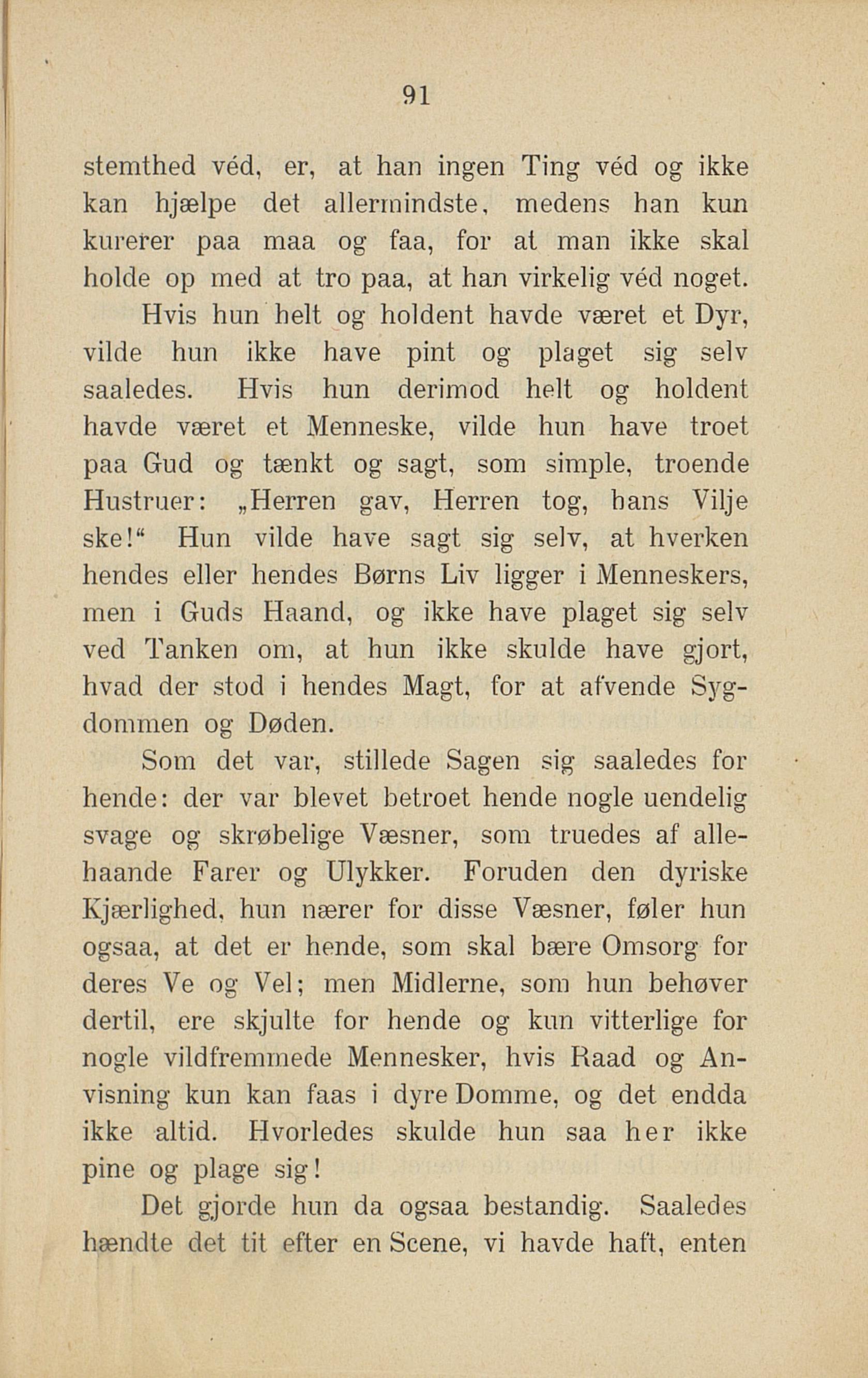 91

stemthed véd, er, at han ingen Ting véd og ikke kan hjælpe det allermindste, medens han kun kurerer paa maa og faa, for at man ikke skal holde op med at tro paa, at han virkelig véd noget.

Hvis hun helt og holdent havde været et Dyr, vilde hun ikke have pint og plaget sig selv saaledes. Hvis hun derimod helt og holdent havde været et Menneske, vilde hun have troet paa Gud og tænkt og sagt, som simple, troende Hustruer: „Herren gav, Herren tog, hans Vilje ske!“ Hun vilde have sagt sig selv, at hverken hendes eller hendes Børns Liv ligger i Menneskers, men i Guds Haand, og ikke have plaget sig selv ved Tanken om, at hun ikke skulde have gjort, hvad der stod i hendes Magt, for at afvende Sygdommen og Døden.

Som det var, stillede Sagen sig saaledes for hende: der var blevet betroet hende nogle uendelig svage og skrøbelige Væsner, som truedes af allehaande Farer og Ulykker. Foruden den dyriske Kjærlighed, hun nærer for disse Væsner, føler hun ogsaa, at det er hende, som skal bære Omsorg for deres Ve og Vel; men Midlerne, som hun behøver dertil, ere skjulte for hende og kun vitterlige for nogle vildfremmede Mennesker, hvis Raad og Anvisning kun kan faas i dyre Domme, og det endda ikke altid. Hvorledes skulde hun saa her ikke pine og plage sig!

Det gjorde hun da ogsaa bestandig. Saaledes hændte det tit efter en Scene, vi havde haft, enten